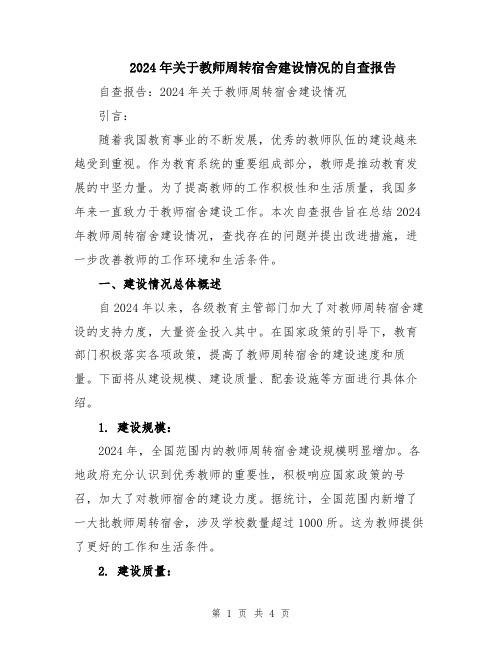 2024年关于教师周转宿舍建设情况的自查报告

自查报告：2024年关于教师周转宿舍建设情况

引言：

随着我国教育事业的不断发展，优秀的教师队伍的建设越来越受到重视。作为教育系统的重要组成部分，教师是推动教育发展的中坚力量。为了提高教师的工作积极性和生活质量，我国多年来一直致力于教师宿舍建设工作。本次自查报告旨在总结2024年教师周转宿舍建设情况，查找存在的问题并提出改进措施，进一步改善教师的工作环境和生活条件。

一、建设情况总体概述

自2024年以来，各级教育主管部门加大了对教师周转宿舍建设的支持力度，大量资金投入其中。在国家政策的引导下，教育部门积极落实各项政策，提高了教师周转宿舍的建设速度和质量。下面将从建设规模、建设质量、配套设施等方面进行具体介绍。

1. 建设规模：

2024年，全国范围内的教师周转宿舍建设规模明显增加。各地政府充分认识到优秀教师的重要性，积极响应国家政策的号召，加大了对教师宿舍的建设力度。据统计，全国范围内新增了一大批教师周转宿舍，涉及学校数量超过1000所。这为教师提供了更好的工作和生活条件。

2. 建设质量：

第 1 页 共 4 页